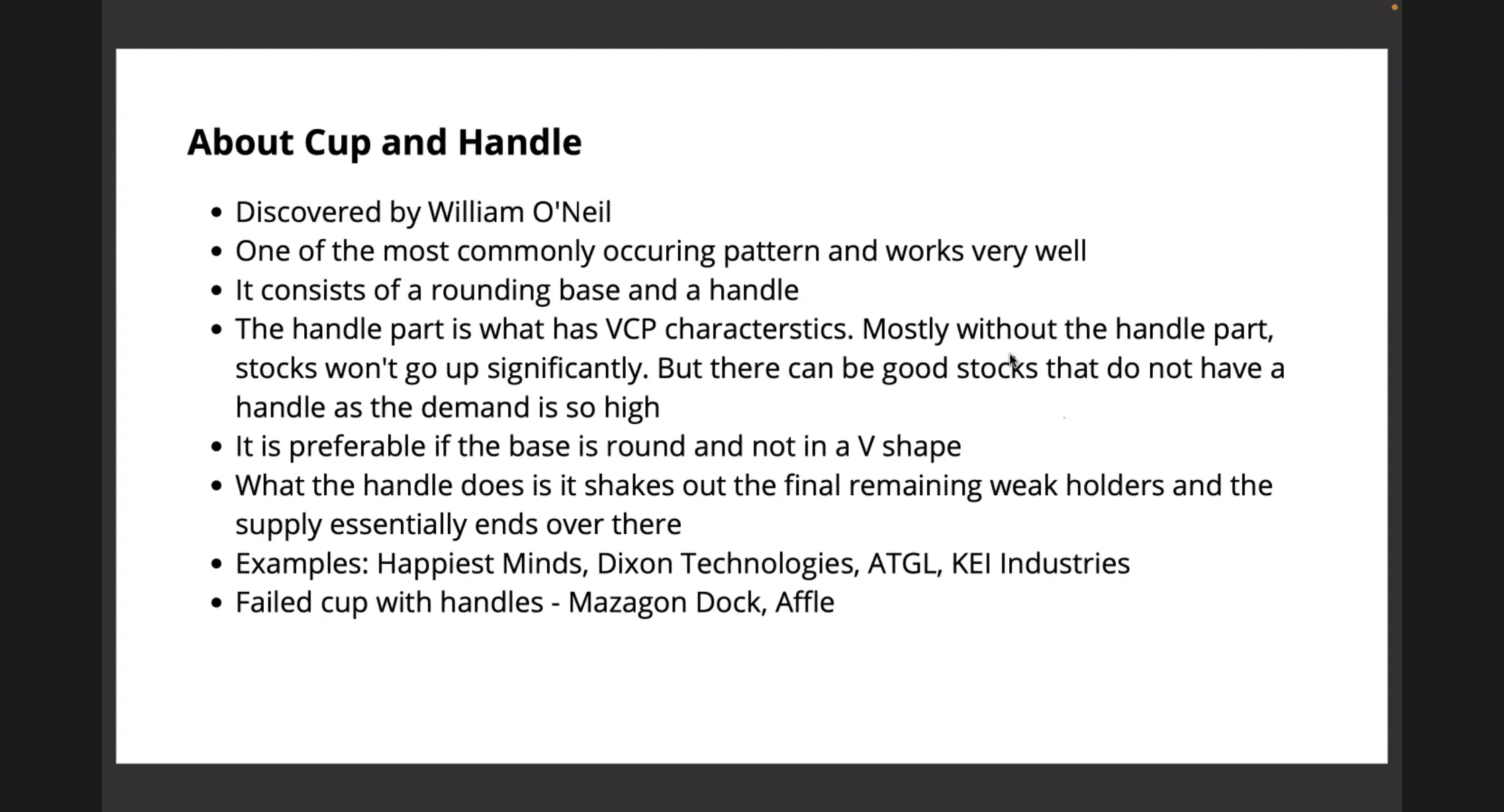 About Cup and Handle

• Discovered by William O'Neil
• One of the most commonly occuring pattern and works very well
• It consists of a rounding base and a handle
• The handle part is what has VCP characterstics. Mostly without the handle part, stocks won't go up significantly. But there can be good stocks that do not have a handle as the demand is so high
• It is preferable if the base is round and not in a V shape
• What the handle does is it shakes out the final remaining weak holders and the supply essentially ends over there
• Examples: Happiest Minds, Dixon Technologies, ATGL, KEI Industries
• Failed cup with handles - Mazagon Dock, Affle